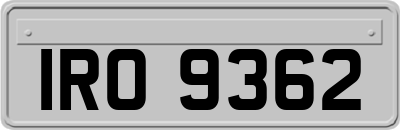 IRO 9362